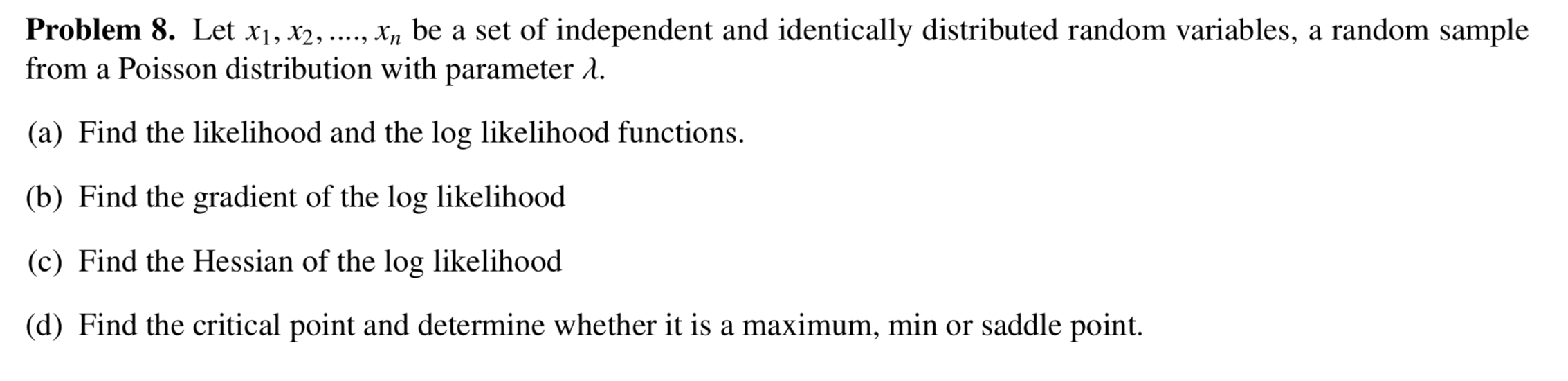 **Problem 8.** Let $x_1, x_2, ...., x_n$ be a set of independent and identically distributed random variables, a random sample from a Poisson distribution with parameter $\lambda$.

(a) Find the likelihood and the log likelihood functions.

(b) Find the gradient of the log likelihood

(c) Find the Hessian of the log likelihood

(d) Find the critical point and determine whether it is a maximum, min or saddle point.